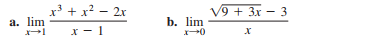 a. $\lim_{x \to 1} \frac{x^3 + x^2 - 2x}{x - 1}$

b. $\lim_{x \to 0} \frac{\sqrt{9 + 3x} - 3}{x}$